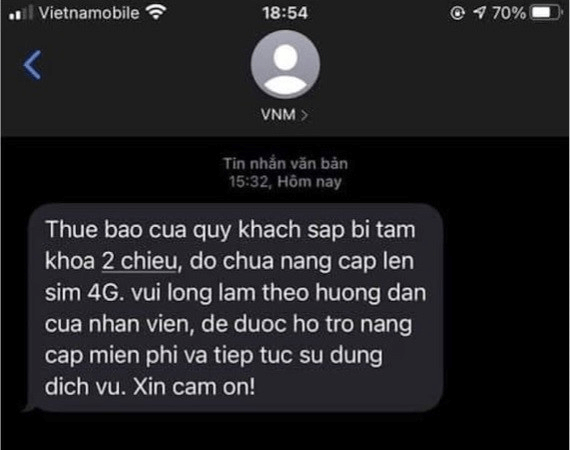 Vietnamobile 18:54 70%

VNM >

Tin nhắn văn bản
15:32, Hôm nay

Thue bao cua quy khach sap bi tam khoa 2 chieu, do chua nang cap len sim 4G. vui long lam theo huong dan cua nhan vien, de duoc ho tro nang cap mien phi va tiep tuc su dung dich vu. Xin cam on!